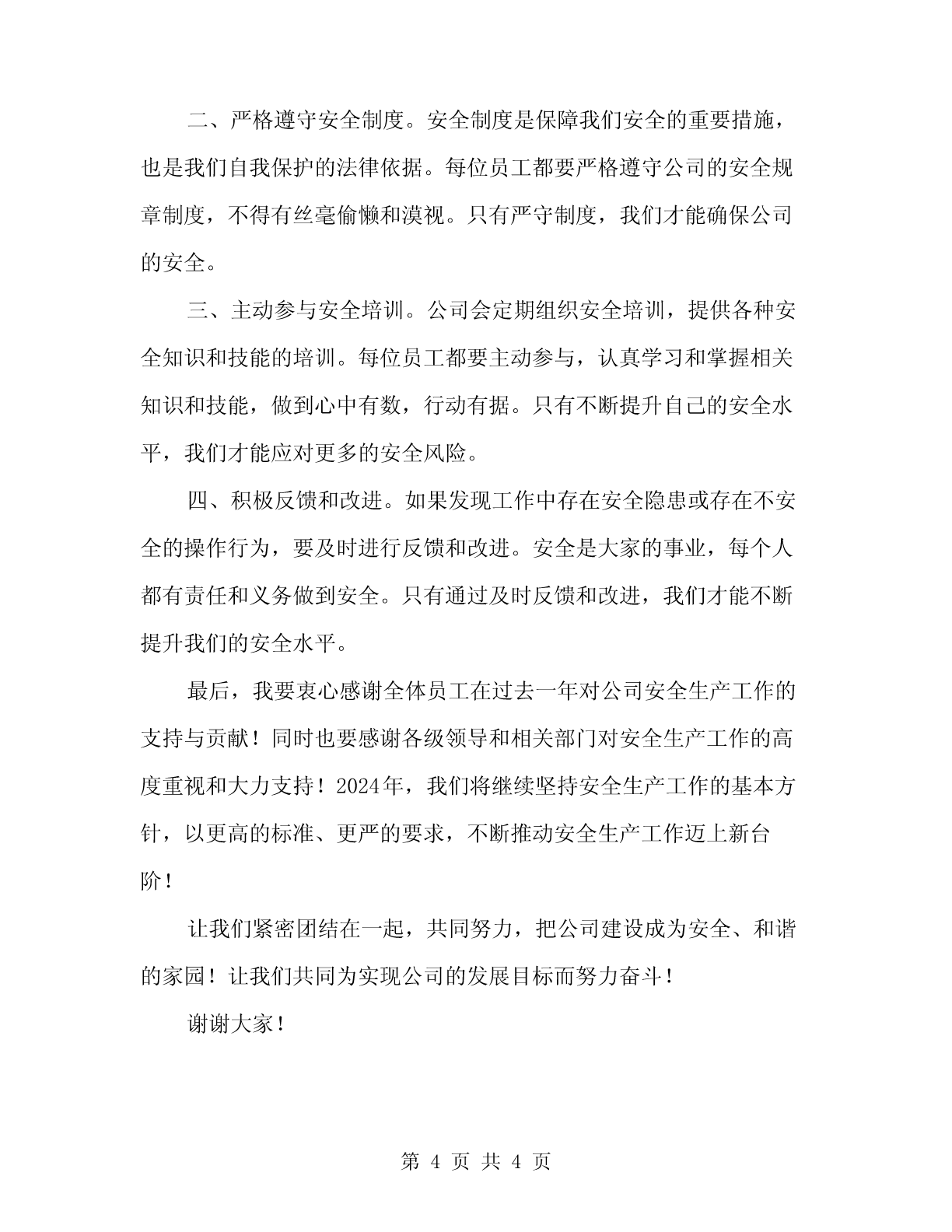 二、严格遵守安全制度。安全制度是保障我们安全的重要措施，也是我们自我保护的法律依据。每位员工都要严格遵守公司的安全规章制度，不得有丝毫偷懒和漠视。只有严守制度，我们才能确保公司的安全。

三、主动参与安全培训。公司会定期组织安全培训，提供各种安全知识和技能的培训。每位员工都要主动参与，认真学习和掌握相关知识和技能，做到心中有数，行动有据。只有不断提升自己的安全水平，我们才能应对更多的安全风险。

四、积极反馈和改进。如果发现工作中存在安全隐患或存在不安全的操作行为，要及时进行反馈和改进。安全是大家的事业，每个人都有责任和义务做到安全。只有通过及时反馈和改进，我们才能不断提升我们的安全水平。

最后，我要衷心感谢全体员工在过去一年对公司安全生产工作的支持与贡献！同时也要感谢各级领导和相关部门对安全生产工作的高度重视和大力支持！2024年，我们将继续坚持安全生产工作的基本方针，以更高的标准、更严的要求，不断推动安全生产工作迈上新台阶！

让我们紧密团结在一起，共同努力，把公司建设成为安全、和谐的家园！让我们共同为实现公司的发展目标而努力奋斗！

谢谢大家！

第 4 页 共 4 页